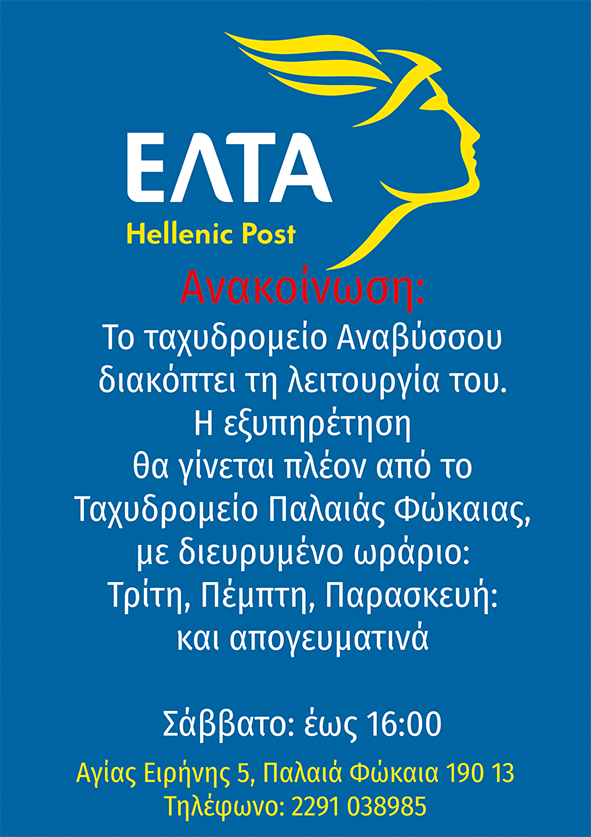 ΕΛΤΑ
Hellenic Post

Ανακοίνωση:

Το ταχυδρομείο Αναβύσσου διακόπτει τη λειτουργία του. Η εξυπηρέτηση θα γίνεται πλέον από το Ταχυδρομείο Παλαιάς Φώκαιας, με διευρυμένο ωράριο: Τρίτη, Πέμπτη, Παρασκευή: και απογευματινά

Σάββατο: έως 16:00

Αγίας Ειρήνης 5, Παλαιά Φώκαια 190 13
Τηλέφωνο: 2291 038985